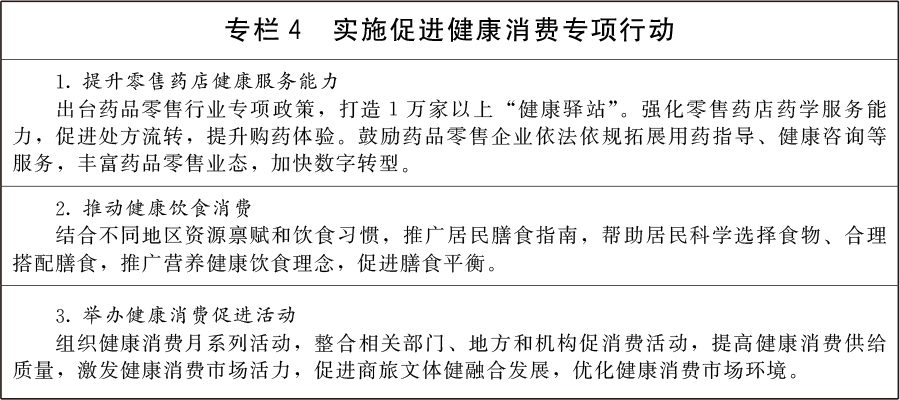 专栏 4　实施促进健康消费专项行动

1. 提升零售药店健康服务能力
出台药品零售行业专项政策，打造 1 万家以上“健康驿站”。强化零售药店药学服务能力，促进处方流转，提升购药体验。鼓励药品零售企业依法依规拓展用药指导、健康咨询等服务，丰富药品零售业态，加快数字转型。

2. 推动健康饮食消费
结合不同地区资源禀赋和饮食习惯，推广居民膳食指南，帮助居民科学选择食物、合理搭配膳食，推广营养健康饮食理念，促进膳食平衡。

3. 举办健康消费促进活动
组织健康消费月系列活动，整合相关部门、地方和机构促消费活动，提高健康消费供给质量，激发健康消费市场活力，促进商旅文体健融合发展，优化健康消费市场环境。